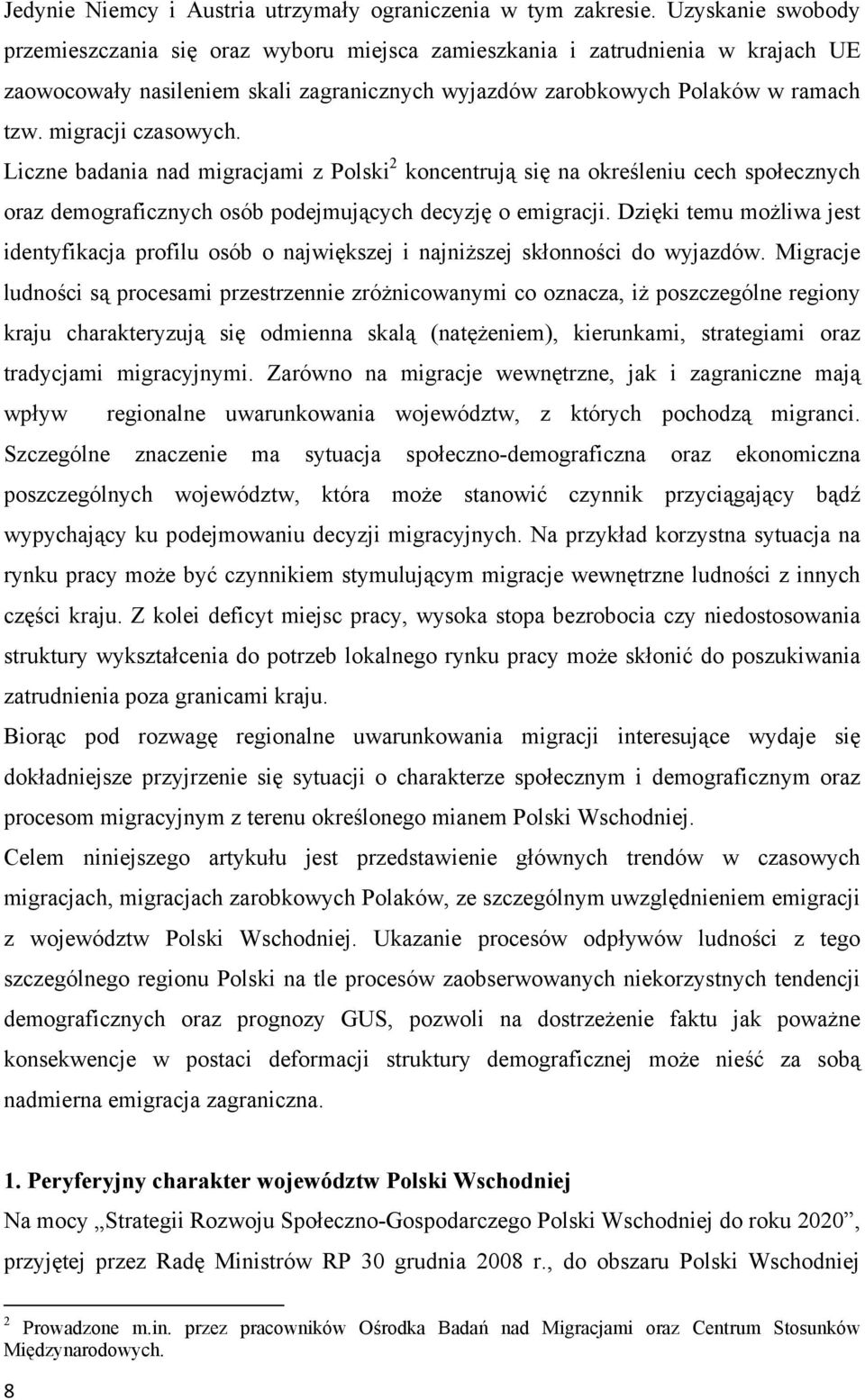 Jedynie Niemcy i Austria utrzymały ograniczenia w tym zakresie. Uzyskanie swobody przemieszczania się oraz wyboru miejsca zamieszkania i zatrudnienia w krajach UE zaowocowały nasileniem skali zagranicznych wyjazdów zarobkowych Polaków w ramach tzw. migracji czasowych.

Liczne badania nad migracjami z Polski$^2$ koncentrują się na określeniu cech społecznych oraz demograficznych osób podejmujących decyzję o emigracji. Dzięki temu możliwa jest identyfikacja profilu osób o największej i najniższej skłonności do wyjazdów. Migracje ludności są procesami przestrzennie zróżnicowanymi co oznacza, iż poszczególne regiony kraju charakteryzują się odmienna skalą (natężeniem), kierunkami, strategiami oraz tradycjami migracyjnymi. Zarówno na migracje wewnętrzne, jak i zagraniczne mają wpływ regionalne uwarunkowania województw, z których pochodzą migranci. Szczególne znaczenie ma sytuacja społeczno-demograficzna oraz ekonomiczna poszczególnych województw, która może stanowić czynnik przyciągający bądź wypychający ku podejmowaniu decyzji migracyjnych. Na przykład korzystna sytuacja na rynku pracy może być czynnikiem stymulującym migracje wewnętrzne ludności z innych części kraju. Z kolei deficyt miejsc pracy, wysoka stopa bezrobocia czy niedostosowania struktury wykształcenia do potrzeb lokalnego rynku pracy może skłonić do poszukiwania zatrudnienia poza granicami kraju.

Biorąc pod rozwagę regionalne uwarunkowania migracji interesujące wydaje się dokładniejsze przyjrzenie się sytuacji o charakterze społecznym i demograficznym oraz procesom migracyjnym z terenu określonego mianem Polski Wschodniej.

Celem niniejszego artykułu jest przedstawienie głównych trendów w czasowych migracjach, migracjach zarobkowych Polaków, ze szczególnym uwzględnieniem emigracji z województw Polski Wschodniej. Ukazanie procesów odpływów ludności z tego szczególnego regionu Polski na tle procesów zaobserwowanych niekorzystnych tendencji demograficznych oraz prognozy GUS, pozwoli na dostrzeżenie faktu jak poważne konsekwencje w postaci deformacji struktury demograficznej może nieść za sobą nadmierna emigracja zagraniczna.

1. Peryferyjny charakter województw Polski Wschodniej

Na mocy „Strategii Rozwoju Społeczno-Gospodarczego Polski Wschodniej do roku 2020”, przyjętej przez Radę Ministrów RP 30 grudnia 2008 r., do obszaru Polski Wschodniej

$^2$ Prowadzone m.in. przez pracowników Ośrodka Badań nad Migracjami oraz Centrum Stosunków Międzynarodowych.

8